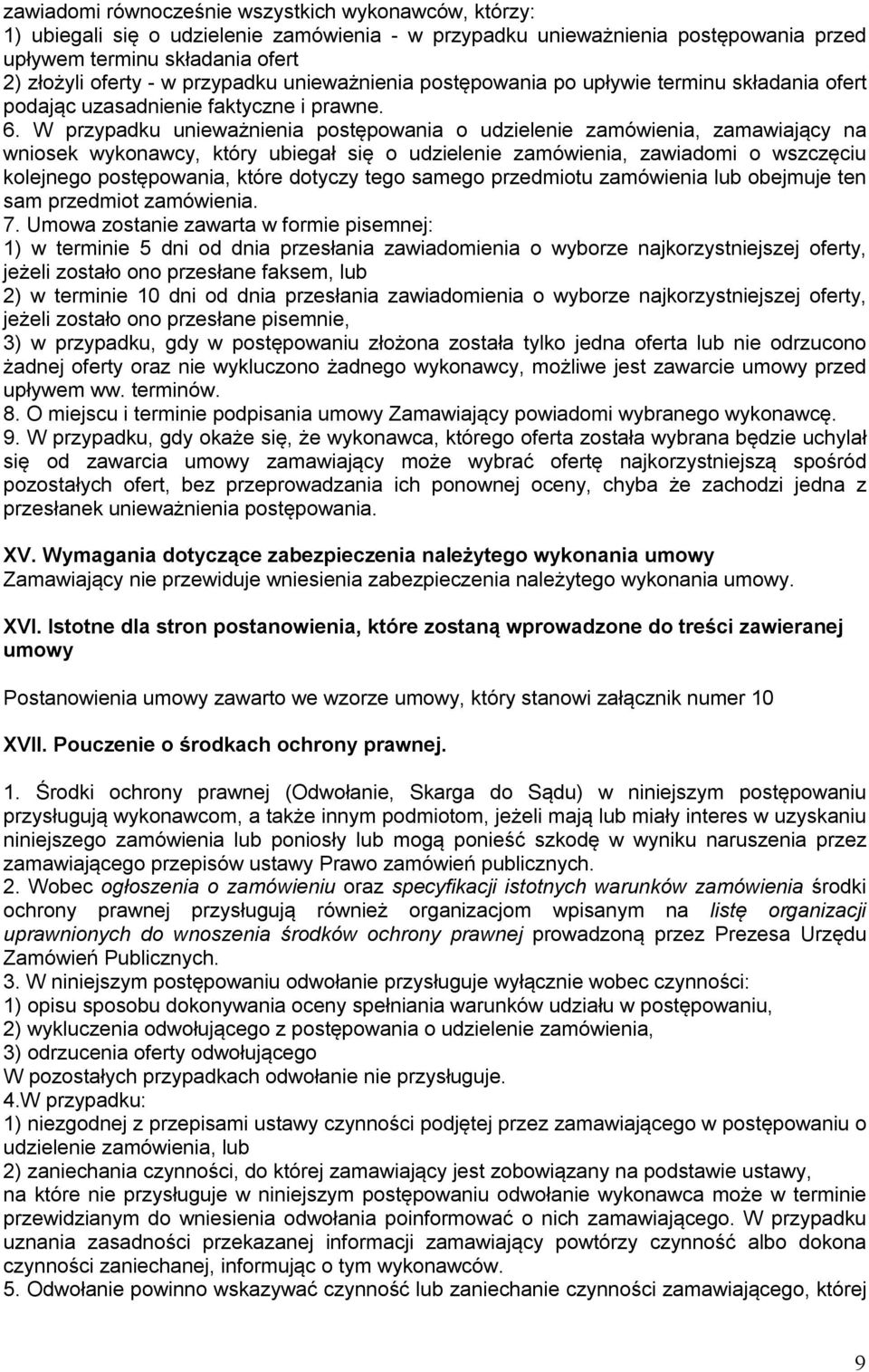 zawiadomi równocześnie wszystkich wykonawców, którzy:
1) ubiegali się o udzielenie zamówienia - w przypadku unieważnienia postępowania przed upływem terminu składania ofert
2) złożyli oferty - w przypadku unieważnienia postępowania po upływie terminu składania ofert podając uzasadnienie faktyczne i prawne.
6. W przypadku unieważnienia postępowania o udzielenie zamówienia, zamawiający na wniosek wykonawcy, który ubiegał się o udzielenie zamówienia, zawiadomi o wszczęciu kolejnego postępowania, które dotyczy tego samego przedmiotu zamówienia lub obejmuje ten sam przedmiot zamówienia.
7. Umowa zostanie zawarta w formie pisemnej:
1) w terminie 5 dni od dnia przesłania zawiadomienia o wyborze najkorzystniejszej oferty, jeżeli zostało ono przesłane faksem, lub
2) w terminie 10 dni od dnia przesłania zawiadomienia o wyborze najkorzystniejszej oferty, jeżeli zostało ono przesłane pisemnie,
3) w przypadku, gdy w postępowaniu złożona została tylko jedna oferta lub nie odrzucono żadnej oferty oraz nie wykluczono żadnego wykonawcy, możliwe jest zawarcie umowy przed upływem ww. terminów.
8. O miejscu i terminie podpisania umowy Zamawiający powiadomi wybranego wykonawcę.
9. W przypadku, gdy okaże się, że wykonawca, którego oferta została wybrana będzie uchylał się od zawarcia umowy zamawiający może wybrać ofertę najkorzystniejszą spośród pozostałych ofert, bez przeprowadzania ich ponownej oceny, chyba że zachodzi jedna z przesłanek unieważnienia postępowania.

XV. Wymagania dotyczące zabezpieczenia należytego wykonania umowy
Zamawiający nie przewiduje wniesienia zabezpieczenia należytego wykonania umowy.

XVI. Istotne dla stron postanowienia, które zostaną wprowadzone do treści zawieranej umowy

Postanowienia umowy zawarto we wzorze umowy, który stanowi załącznik numer 10

XVII. Pouczenie o środkach ochrony prawnej.

1. Środki ochrony prawnej (Odwołanie, Skarga do Sądu) w niniejszym postępowaniu przysługują wykonawcom, a także innym podmiotom, jeżeli mają lub miały interes w uzyskaniu niniejszego zamówienia lub poniosły lub mogą ponieść szkodę w wyniku naruszenia przez zamawiającego przepisów ustawy Prawo zamówień publicznych.
2. Wobec ogłoszenia o zamówieniu oraz specyfikacji istotnych warunków zamówienia środki ochrony prawnej przysługują również organizacjom wpisanym na listę organizacji uprawnionych do wnoszenia środków ochrony prawnej prowadzoną przez Prezesa Urzędu Zamówień Publicznych.
3. W niniejszym postępowaniu odwołanie przysługuje wyłącznie wobec czynności:
1) opisu sposobu dokonywania oceny spełniania warunków udziału w postępowaniu,
2) wykluczenia odwołującego z postępowania o udzielenie zamówienia,
3) odrzucenia oferty odwołującego
W pozostałych przypadkach odwołanie nie przysługuje.
4.W przypadku:
1) niezgodnej z przepisami ustawy czynności podjętej przez zamawiającego w postępowaniu o udzielenie zamówienia, lub
2) zaniechania czynności, do której zamawiający jest zobowiązany na podstawie ustawy,
na które nie przysługuje w niniejszym postępowaniu odwołanie wykonawca może w terminie przewidzianym do wniesienia odwołania poinformować o nich zamawiającego. W przypadku uznania zasadności przekazanej informacji zamawiający powtórzy czynność albo dokona czynności zaniechanej, informując o tym wykonawców.
5. Odwołanie powinno wskazywać czynność lub zaniechanie czynności zamawiającego, której

9